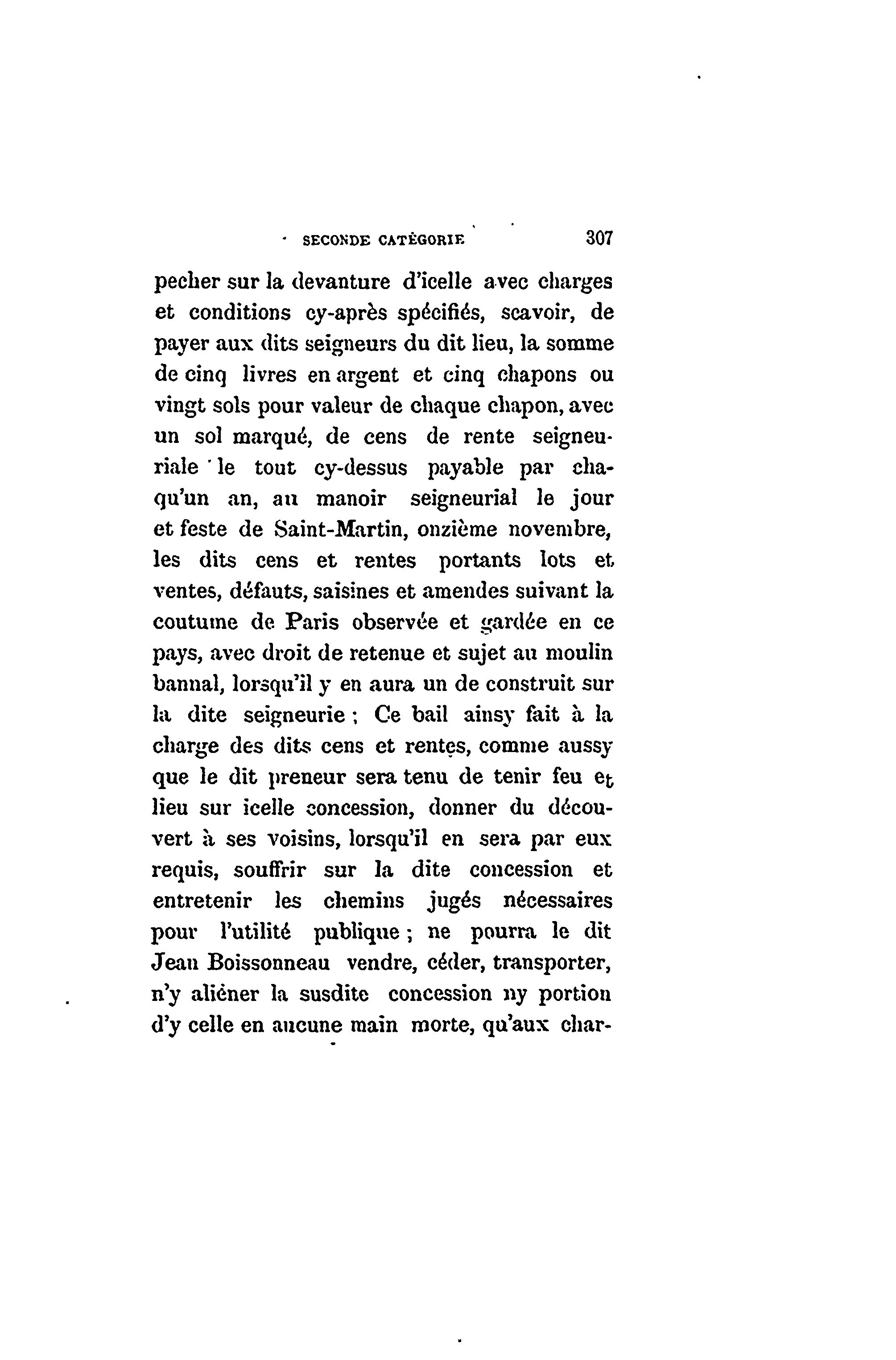 SECONDE CATÉGORIE 307

pecher sur la devanture d'icelle avec charges et conditions cy-après spécifiés, scavoir, de payer aux dits seigneurs du dit lieu, la somme de cinq livres en argent et cinq chapons ou vingt sols pour valeur de chaque chapon, avec un sol marqué, de cens de rente seigneuriale le tout cy-dessus payable par chaqu'un an, au manoir seigneurial le jour et feste de Saint-Martin, onzième novembre, les dits cens et rentes portants lots et ventes, défauts, saisines et amendes suivant la coutume de Paris observée et gardée en ce pays, avec droit de retenue et sujet au moulin bannal, lorsqu'il y en aura un de construit sur la dite seigneurie ; Ce bail ainsy fait à la charge des dits cens et rentes, comme aussy que le dit preneur sera tenu de tenir feu et lieu sur icelle concession, donner du découvert à ses voisins, lorsqu'il en sera par eux requis, souffrir sur la dite concession et entretenir les chemins jugés nécessaires pour l'utilité publique ; ne pourra le dit Jean Boissonneau vendre, céder, transporter, n'y aliéner la susdite concession ny portion d'y celle en aucune main morte, qu'aux char-